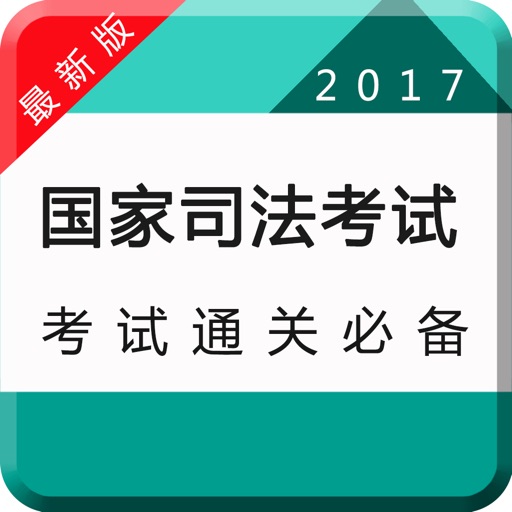 最新版

2017

国家司法考试

考试通关必备